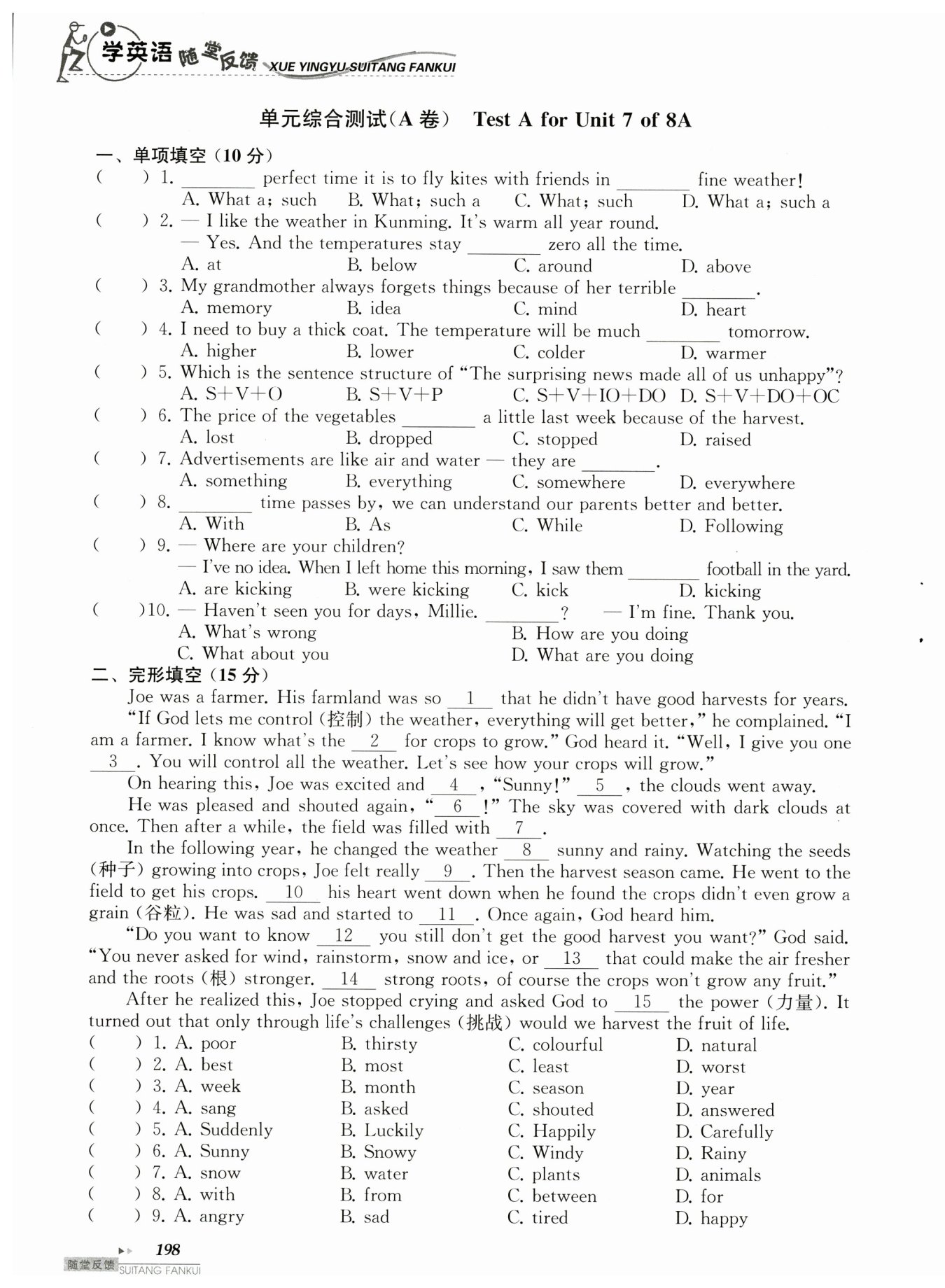 学英语 随堂反馈 XUE YINGYU SUITANG FANKUI

单元综合测试(A 卷) Test A for Unit 7 of 8A

一、单项填空(10 分)

( ) 1. ________ perfect time it is to fly kites with friends in ________ fine weather!
A. What a; such B. What; such a C. What; such D. What a; such a

( ) 2. — I like the weather in Kunming. It's warm all year round.
— Yes. And the temperatures stay ________ zero all the time.
A. at B. below C. around D. above

( ) 3. My grandmother always forgets things because of her terrible ________.
A. memory B. idea C. mind D. heart

( ) 4. I need to buy a thick coat. The temperature will be much ________ tomorrow.
A. higher B. lower C. colder D. warmer

( ) 5. Which is the sentence structure of "The surprising news made all of us unhappy"?
A. S+V+O B. S+V+P C. S+V+IO+DO D. S+V+DO+OC

( ) 6. The price of the vegetables ________ a little last week because of the harvest.
A. lost B. dropped C. stopped D. raised

( ) 7. Advertisements are like air and water — they are ________.
A. something B. everything C. somewhere D. everywhere

( ) 8. ________ time passes by, we can understand our parents better and better.
A. With B. As C. While D. Following

( ) 9. — Where are your children?
— I've no idea. When I left home this morning, I saw them ________ football in the yard.
A. are kicking B. were kicking C. kick D. kicking

( )10. — Haven't seen you for days, Millie. ________? — I'm fine. Thank you.
A. What's wrong B. How are you doing
C. What about you D. What are you doing

二、完形填空(15 分)

Joe was a farmer. His farmland was so __1__ that he didn't have good harvests for years. "If God lets me control (控制) the weather, everything will get better," he complained. "I am a farmer. I know what's the __2__ for crops to grow." God heard it. "Well, I give you one __3__. You will control all the weather. Let's see how your crops will grow."

On hearing this, Joe was excited and __4__, "Sunny!" __5__, the clouds went away.

He was pleased and shouted again, "__6__!" The sky was covered with dark clouds at once. Then after a while, the field was filled with __7__.

In the following year, he changed the weather __8__ sunny and rainy. Watching the seeds (种子) growing into crops, Joe felt really __9__. Then the harvest season came. He went to the field to get his crops. __10__ his heart went down when he found the crops didn't even grow a grain (谷粒). He was sad and started to __11__. Once again, God heard him.

"Do you want to know __12__ you still don't get the good harvest you want?" God said. "You never asked for wind, rainstorm, snow and ice, or __13__ that could make the air fresher and the roots (根) stronger. __14__ strong roots, of course the crops won't grow any fruit."

After he realized this, Joe stopped crying and asked God to __15__ the power (力量). It turned out that only through life's challenges (挑战) would we harvest the fruit of life.

( ) 1. A. poor B. thirsty C. colourful D. natural
( ) 2. A. best B. most C. least D. worst
( ) 3. A. week B. month C. season D. year
( ) 4. A. sang B. asked C. shouted D. answered
( ) 5. A. Suddenly B. Luckily C. Happily D. Carefully
( ) 6. A. Sunny B. Snowy C. Windy D. Rainy
( ) 7. A. snow B. water C. plants D. animals
( ) 8. A. with B. from C. between D. for
( ) 9. A. angry B. sad C. tired D. happy

198
随堂反馈 SUITANG FANKUI